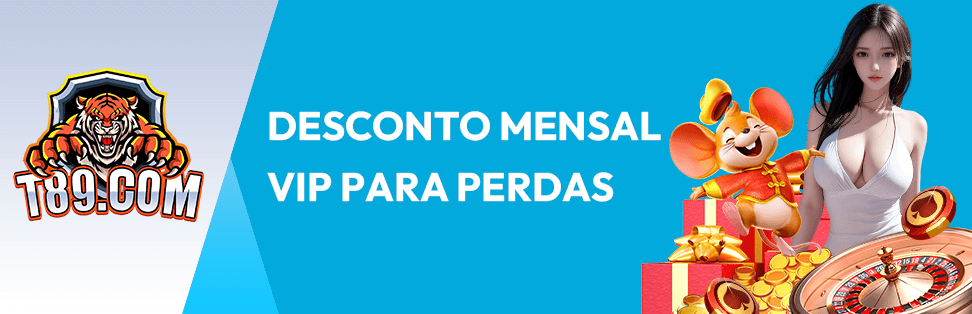 T89.COM

DESCONTO MENSAL VIP PARA PERDAS